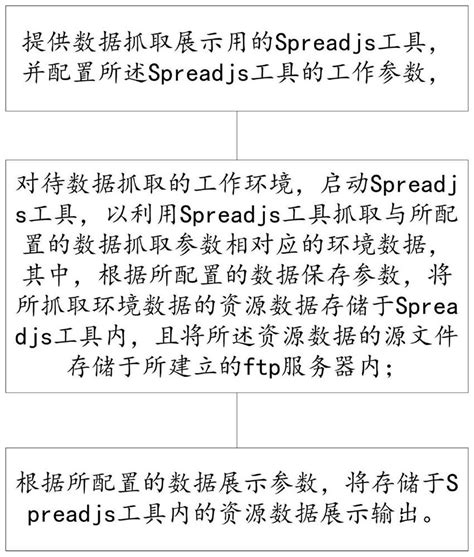 提供数据抓取展示用的Spreadjs工具，并配置所述Spreadjs工具的工作参数，

对待数据抓取的工作环境，启动Spreadjs工具，以利用Spreadjs工具抓取与所配置的数据抓取参数相对应的环境数据，其中，根据所配置的数据保存参数，将所抓取环境数据的资源数据存储于Spreadjs工具内，且将所述资源数据的源文件存储于所建立的ftp服务器内；

根据所配置的数据展示参数，将存储于Spreadjs工具内的资源数据展示输出。